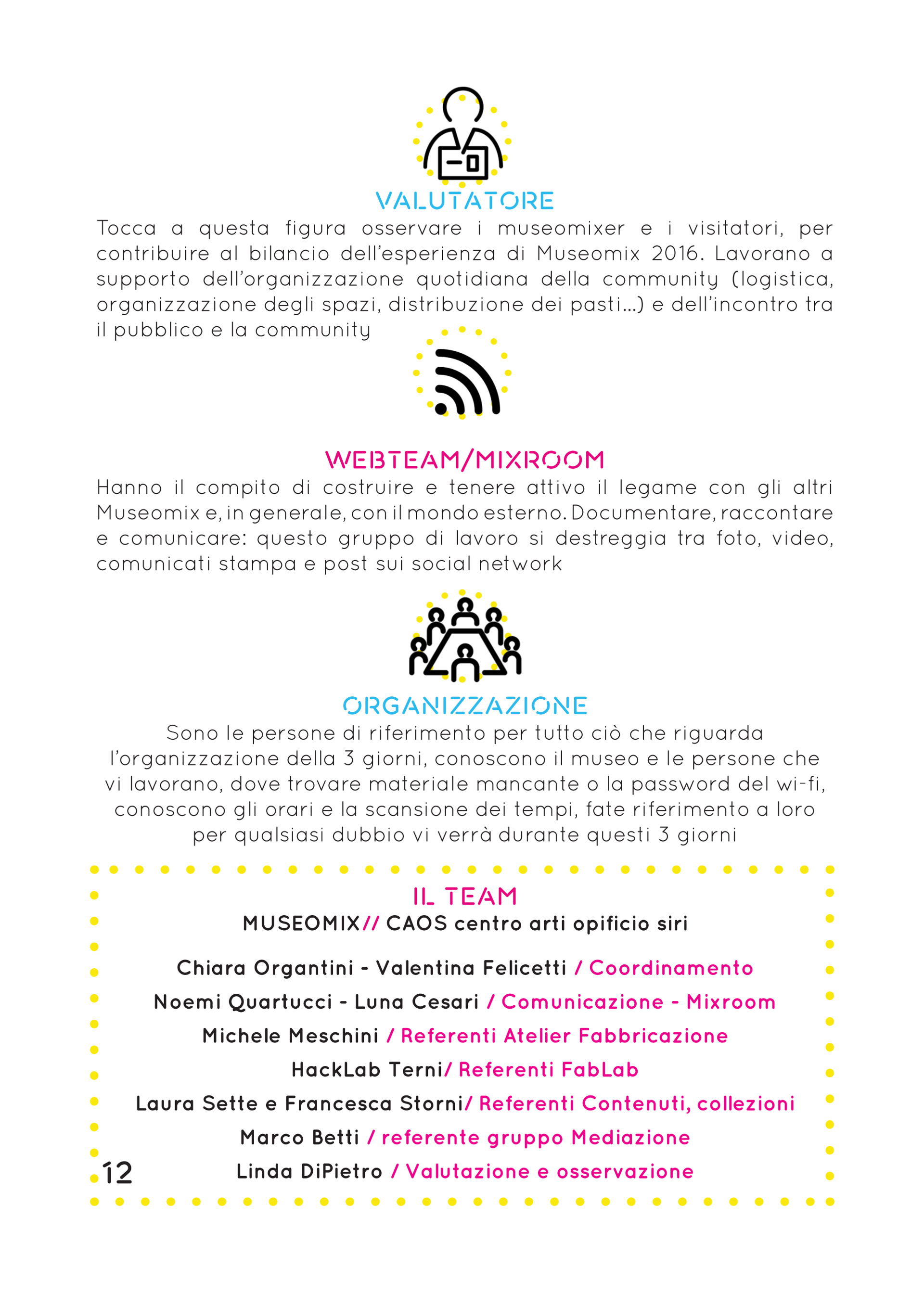 VALUTATORE

Tocca a questa figura osservare i museomixer e i visitatori, per contribuire al bilancio dell'esperienza di Museomix 2016. Lavorano a supporto dell'organizzazione quotidiana della community (logistica, organizzazione degli spazi, distribuzione dei pasti...) e dell'incontro tra il pubblico e la community

WEBTEAM/MIXROOM

Hanno il compito di costruire e tenere attivo il legame con gli altri Museomix e, in generale, con il mondo esterno. Documentare, raccontare e comunicare: questo gruppo di lavoro si destreggia tra foto, video, comunicati stampa e post sui social network

ORGANIZZAZIONE

Sono le persone di riferimento per tutto ciò che riguarda l'organizzazione della 3 giorni, conoscono il museo e le persone che vi lavorano, dove trovare materiale mancante o la password del wi-fi, conoscono gli orari e la scansione dei tempi, fate riferimento a loro per qualsiasi dubbio vi verrà durante questi 3 giorni

IL TEAM

MUSEOMIX// CAOS centro arti opificio siri

Chiara Organtini - Valentina Felicetti / Coordinamento

Noemi Quartucci - Luna Cesari / Comunicazione - Mixroom

Michele Meschini / Referenti Atelier Fabbricazione

HackLab Terni/ Referenti FabLab

Laura Sette e Francesca Storni/ Referenti Contenuti, collezioni

Marco Betti / referente gruppo Mediazione

Linda DiPietro / Valutazione e osservazione

12